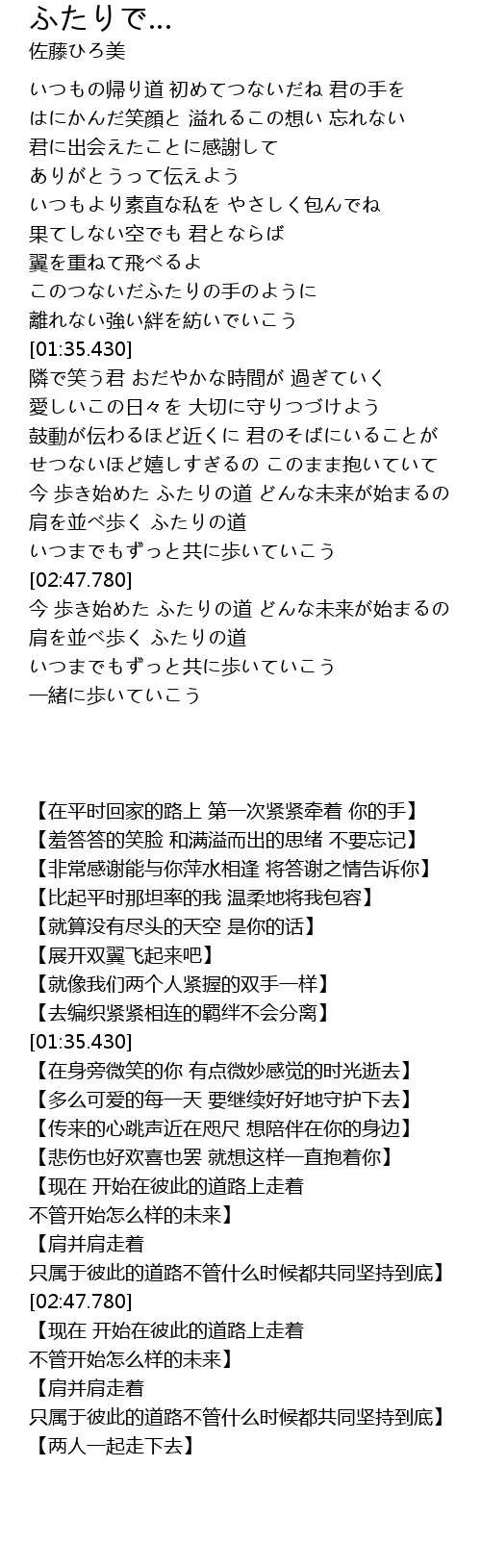 ふたりで...
佐藤ひろ美

いつもの帰り道 初めてつないだね 君の手を
はにかんだ笑顔と 溢れるこの想い 忘れない
君に出会えたことに感謝して
ありがとうって伝えよう
いつもより素直な私を やさしく包んでね
果てしない空でも 君とならば
翼を重ねて飛べるよ
このつないだふたりの手のように
離れない強い絆を紡いでいこう
[01:35.430]
隣で笑う君 おだやかな時間が 過ぎていく
愛しいこの日々を 大切に守りつづけよう
鼓動が伝わるほど近くに 君のそばにいることが
せつないほど嬉しすぎるの このまま抱いていて
今 歩き始めた ふたりの道 どんな未来が始まるの
肩を並べ歩く ふたりの道
いつまでもずっと共に歩いていこう
[02:47.780]
今 歩き始めた ふたりの道 どんな未来が始まるの
肩を並べ歩く ふたりの道
いつまでもずっと共に歩いていこう
一緒に歩いていこう

【在平时回家的路上 第一次紧紧牵着 你的手】
【羞答答的笑脸 和满溢而出的思绪 不要忘记】
【非常感谢能与你萍水相逢 将答谢之情告诉你】
【比起平时那坦率的我 温柔地将我包容】
【就算没有尽头的天空 是你的话】
【展开双翼飞起来吧】
【就像我们两个人紧握的双手一样】
【去编织紧紧相连的羁绊不会分离】
[01:35.430]
【在身旁微笑的你 有点微妙感觉的时光逝去】
【多么可爱的每一天 要继续好好地守护下去】
【传来的心跳声近在咫尺 想陪伴在你的身边】
【悲伤也好欢喜也罢 就想这样一直抱着你】
【现在 开始在彼此的道路上走着
不管开始怎么样的未来】
【肩并肩走着
只属于彼此的道路不管什么时候都共同坚持到底】
[02:47.780]
【现在 开始在彼此的道路上走着
不管开始怎么样的未来】
【肩并肩走着
只属于彼此的道路不管什么时候都共同坚持到底】
【两人一起走下去】